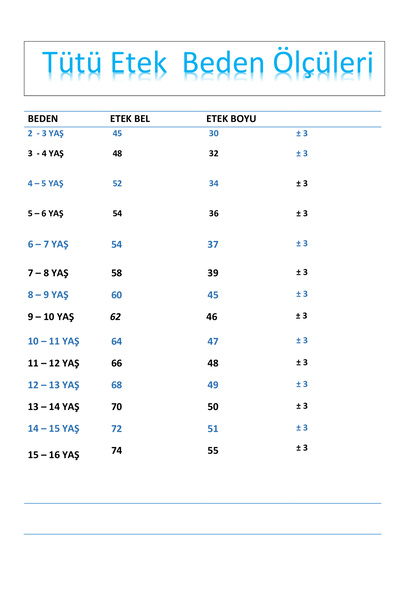 Tütü Etek Beden Ölçüleri

| BEDEN | ETEK BEL | ETEK BOYU | |
|---|---|---|---|
| 2 - 3 YAŞ | 45 | 30 | ± 3 |
| 3 - 4 YAŞ | 48 | 32 | ± 3 |
| 4 – 5 YAŞ | 52 | 34 | ± 3 |
| 5 – 6 YAŞ | 54 | 36 | ± 3 |
| 6 – 7 YAŞ | 54 | 37 | ± 3 |
| 7 – 8 YAŞ | 58 | 39 | ± 3 |
| 8 – 9 YAŞ | 60 | 45 | ± 3 |
| 9 – 10 YAŞ | 62 | 46 | ± 3 |
| 10 – 11 YAŞ | 64 | 47 | ± 3 |
| 11 – 12 YAŞ | 66 | 48 | ± 3 |
| 12 – 13 YAŞ | 68 | 49 | ± 3 |
| 13 – 14 YAŞ | 70 | 50 | ± 3 |
| 14 – 15 YAŞ | 72 | 51 | ± 3 |
| 15 – 16 YAŞ | 74 | 55 | ± 3 |